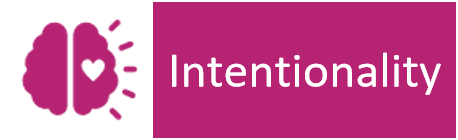 Intentionality